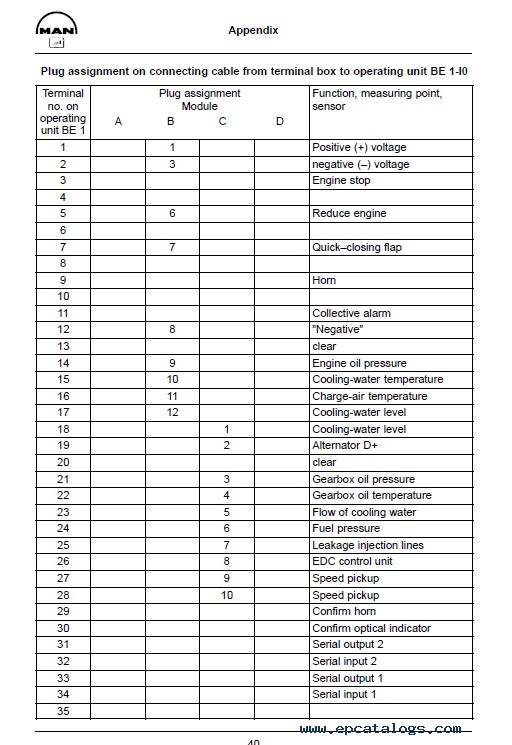 MAN

Appendix

Plug assignment on connecting cable from terminal box to operating unit BE 1-I0

| Terminal no. on operating unit BE 1 | Plug assignment Module A | B | C | D | Function, measuring point, sensor |
|---|---|---|---|---|---|
| 1 | | 1 | | | Positive (+) voltage |
| 2 | | 3 | | | negative (–) voltage |
| 3 | | | | | Engine stop |
| 4 | | | | | |
| 5 | | 6 | | | Reduce engine |
| 6 | | | | | |
| 7 | | 7 | | | Quick–closing flap |
| 8 | | | | | |
| 9 | | | | | Horn |
| 10 | | | | | |
| 11 | | | | | Collective alarm |
| 12 | | 8 | | | "Negative" |
| 13 | | | | | clear |
| 14 | | 9 | | | Engine oil pressure |
| 15 | | 10 | | | Cooling-water temperature |
| 16 | | 11 | | | Charge-air temperature |
| 17 | | 12 | | | Cooling-water level |
| 18 | | | 1 | | Cooling-water level |
| 19 | | | 2 | | Alternator D+ |
| 20 | | | | | clear |
| 21 | | | 3 | | Gearbox oil pressure |
| 22 | | | 4 | | Gearbox oil temperature |
| 23 | | | 5 | | Flow of cooling water |
| 24 | | | 6 | | Fuel pressure |
| 25 | | | 7 | | Leakage injection lines |
| 26 | | | 8 | | EDC control unit |
| 27 | | | 9 | | Speed pickup |
| 28 | | | 10 | | Speed pickup |
| 29 | | | | | Confirm horn |
| 30 | | | | | Confirm optical indicator |
| 31 | | | | | Serial output 2 |
| 32 | | | | | Serial input 2 |
| 33 | | | | | Serial output 1 |
| 34 | | | | | Serial input 1 |
| 35 | | | | | |

www.epcatalogs.com

40